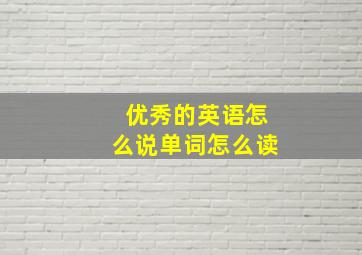 优秀的英语怎么说单词怎么读